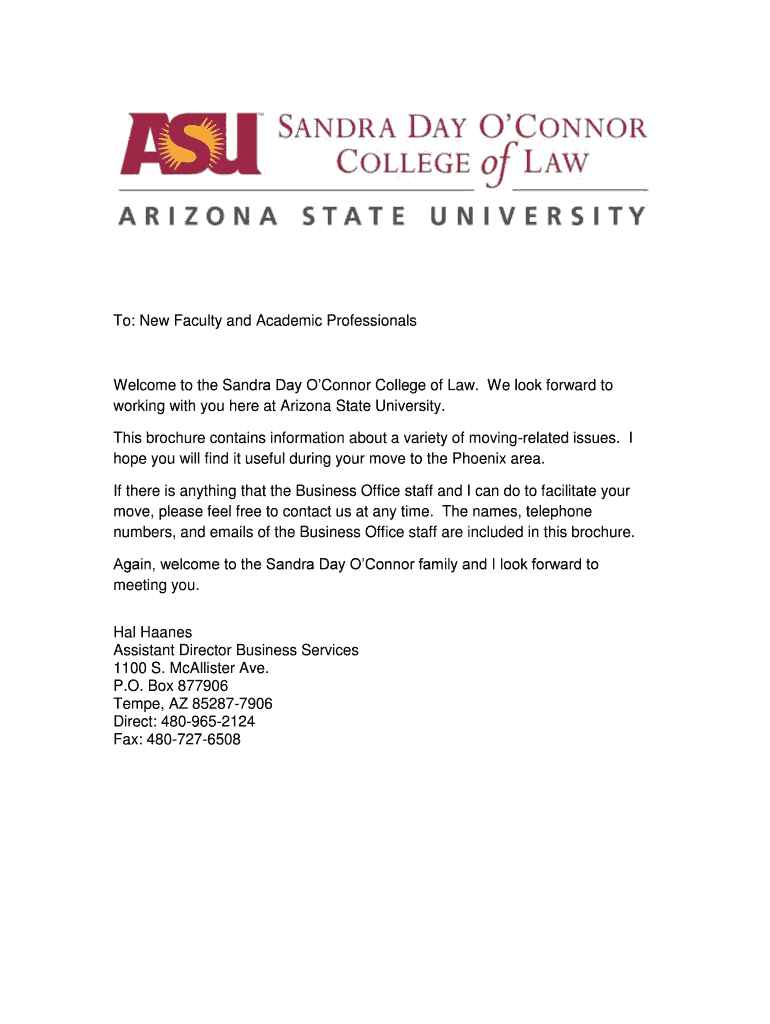 ASU SANDRA DAY O'CONNOR COLLEGE of LAW

ARIZONA STATE UNIVERSITY

To: New Faculty and Academic Professionals

Welcome to the Sandra Day O'Connor College of Law. We look forward to working with you here at Arizona State University.

This brochure contains information about a variety of moving-related issues. I hope you will find it useful during your move to the Phoenix area.

If there is anything that the Business Office staff and I can do to facilitate your move, please feel free to contact us at any time. The names, telephone numbers, and emails of the Business Office staff are included in this brochure.

Again, welcome to the Sandra Day O'Connor family and I look forward to meeting you.

Hal Haanes
Assistant Director Business Services
1100 S. McAllister Ave.
P.O. Box 877906
Tempe, AZ 85287-7906
Direct: 480-965-2124
Fax: 480-727-6508